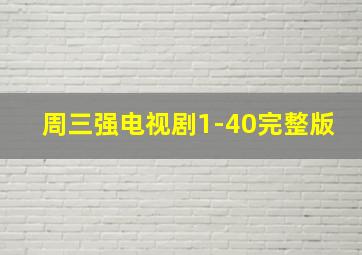 周三强电视剧1-40完整版